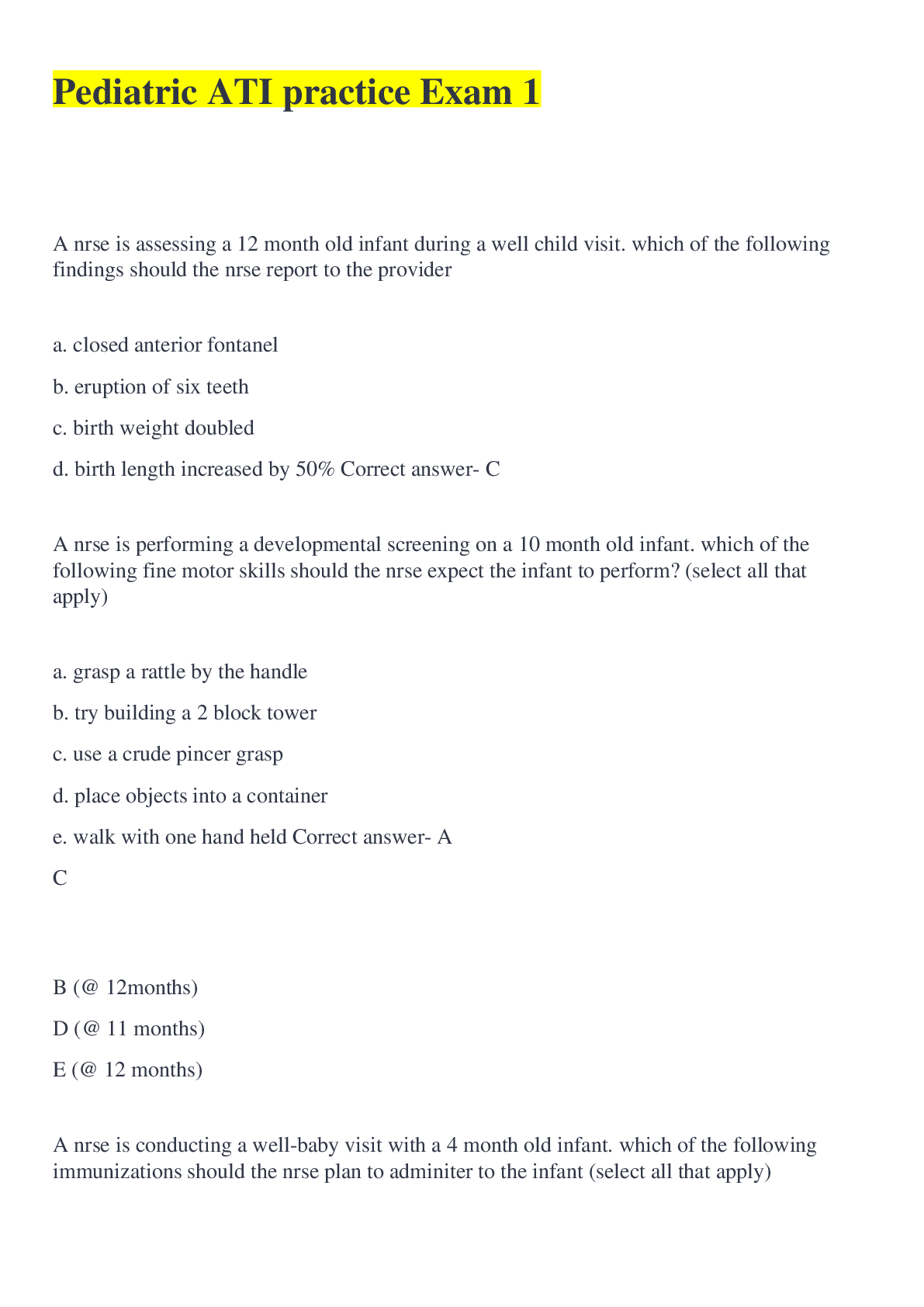 Pediatric ATI practice Exam 1

A nrse is assessing a 12 month old infant during a well child visit. which of the following findings should the nrse report to the provider

a. closed anterior fontanel

b. eruption of six teeth

c. birth weight doubled

d. birth length increased by 50% Correct answer- C

A nrse is performing a developmental screening on a 10 month old infant. which of the following fine motor skills should the nrse expect the infant to perform? (select all that apply)

a. grasp a rattle by the handle

b. try building a 2 block tower

c. use a crude pincer grasp

d. place objects into a container

e. walk with one hand held Correct answer- A

C

B (@ 12months)

D (@ 11 months)

E (@ 12 months)

A nrse is conducting a well-baby visit with a 4 month old infant. which of the following immunizations should the nrse plan to adminiter to the infant (select all that apply)